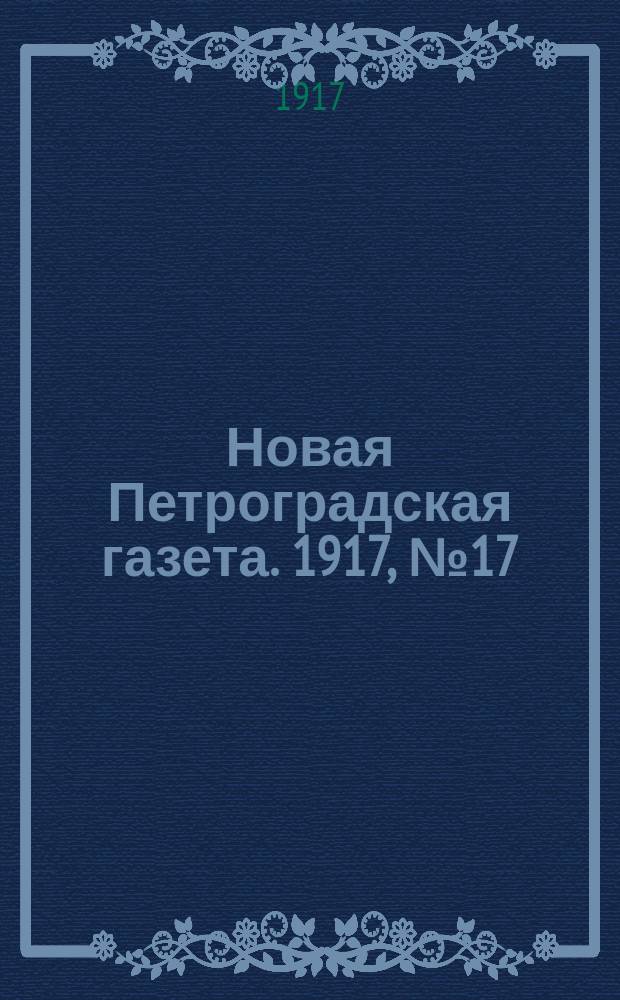 1917

Новая Петроградская газета. 1917, №17